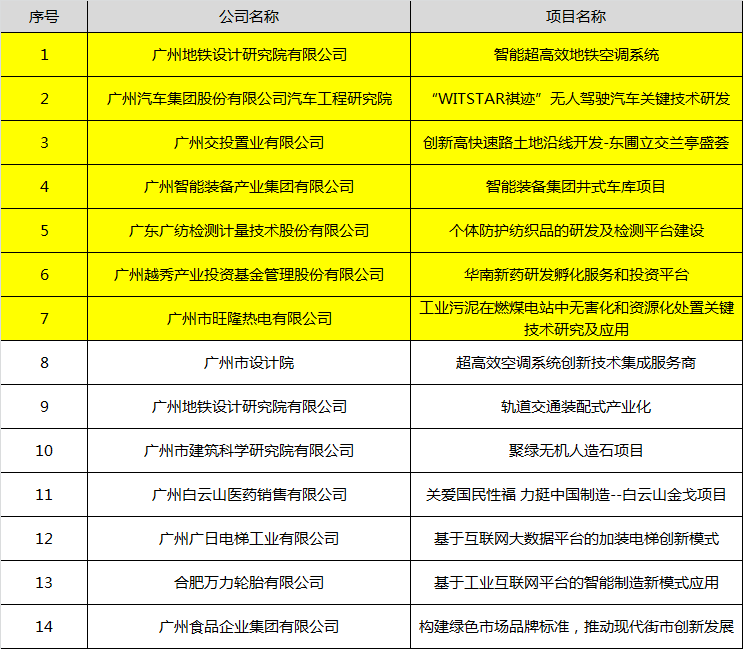 | 序号 | 公司名称 | 项目名称 |
|---|---|---|
| 1 | 广州地铁设计研究院有限公司 | 智能超高效地铁空调系统 |
| 2 | 广州汽车集团股份有限公司汽车工程研究院 | “WITSTAR祺迹”无人驾驶汽车关键技术研发 |
| 3 | 广州交投置业有限公司 | 创新高快速路土地沿线开发-东圃立交兰亭盛荟 |
| 4 | 广州智能装备产业集团有限公司 | 智能装备集团井式车库项目 |
| 5 | 广东广纺检测计量技术股份有限公司 | 个体防护纺织品的研发及检测平台建设 |
| 6 | 广州越秀产业投资基金管理股份有限公司 | 华南新药研发孵化服务和投资平台 |
| 7 | 广州市旺隆热电有限公司 | 工业污泥在燃煤电站中无害化和资源化处置关键技术研究及应用 |
| 8 | 广州市设计院 | 超高效空调系统创新技术集成服务商 |
| 9 | 广州地铁设计研究院有限公司 | 轨道交通装配式产业化 |
| 10 | 广州市建筑科学研究院有限公司 | 聚绿无机人造石项目 |
| 11 | 广州白云山医药销售有限公司 | 关爱国民性福 力挺中国制造--白云山金戈项目 |
| 12 | 广州广日电梯工业有限公司 | 基于互联网大数据平台的加装电梯创新模式 |
| 13 | 合肥万力轮胎有限公司 | 基于工业互联网平台的智能制造新模式应用 |
| 14 | 广州食品企业集团有限公司 | 构建绿色市场品牌标准，推动现代街市创新发展 |